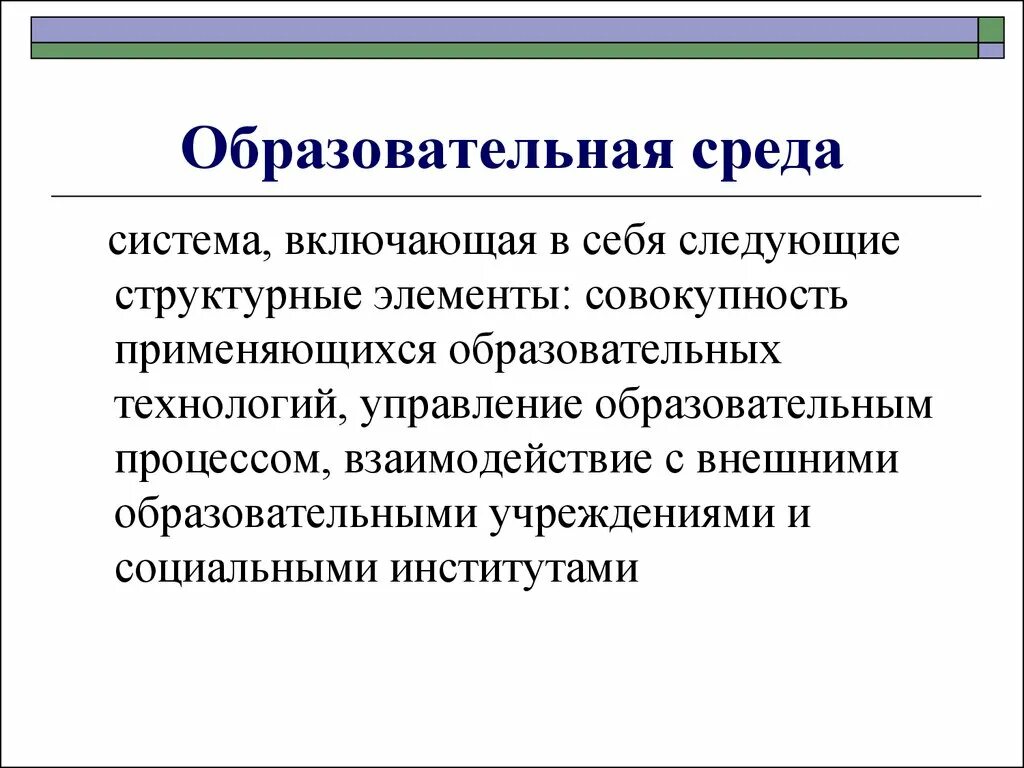 Образовательная среда

система, включающая в себя следующие структурные элементы: совокупность применяющихся образовательных технологий, управление образовательным процессом, взаимодействие с внешними образовательными учреждениями и социальными институтами